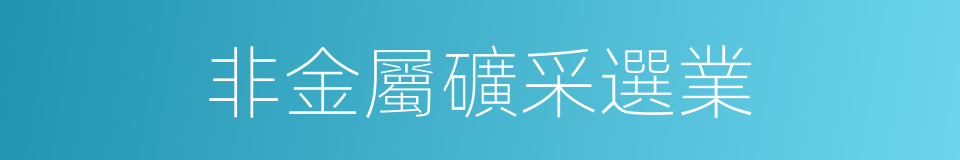 非金屬礦采選業